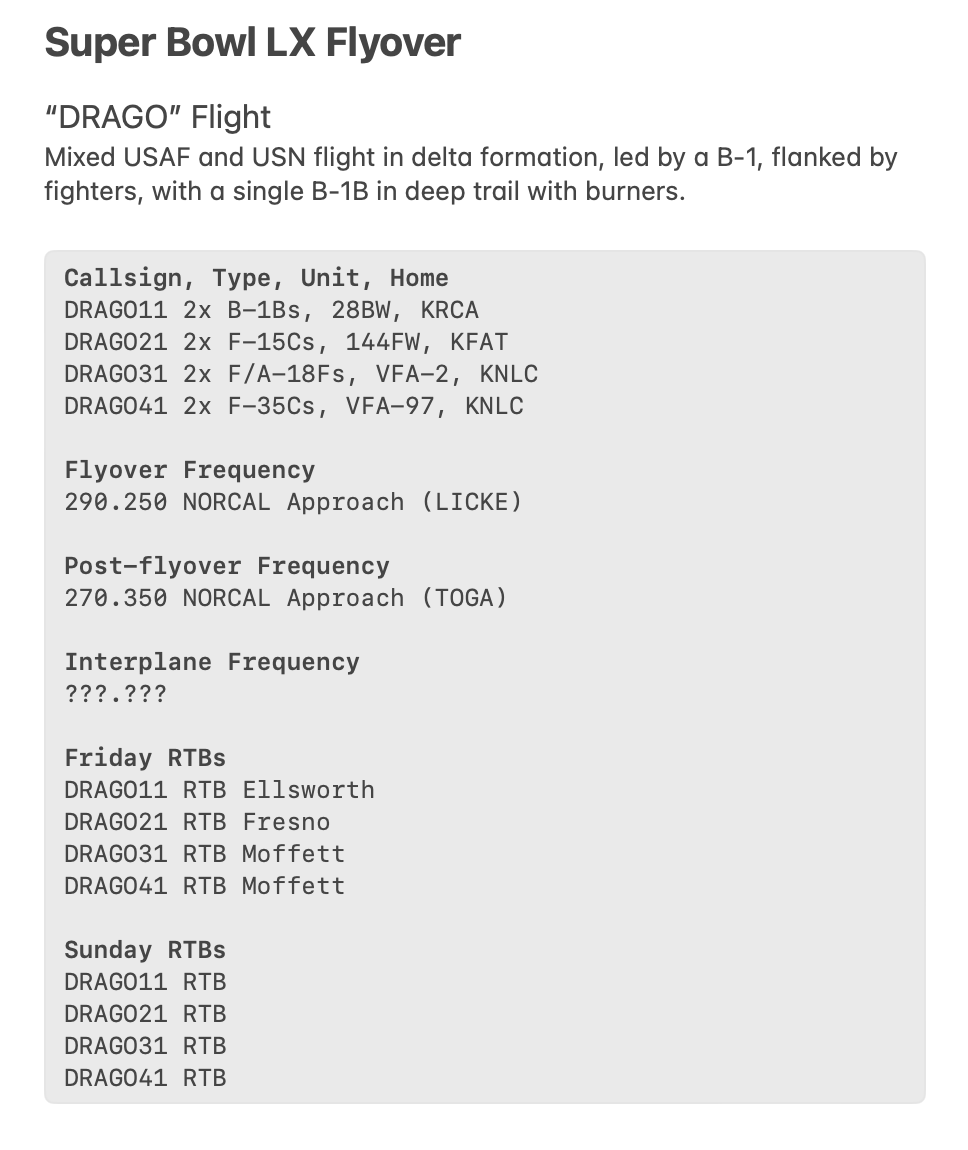 Super Bowl LX Flyover

“DRAGO” Flight
Mixed USAF and USN flight in delta formation, led by a B-1, flanked by fighters, with a single B-1B in deep trail with burners.

Callsign, Type, Unit, Home
DRAGO11 2x B-1Bs, 28BW, KRCA
DRAGO21 2x F-15Cs, 144FW, KFAT
DRAGO31 2x F/A-18Fs, VFA-2, KNLC
DRAGO41 2x F-35Cs, VFA-97, KNLC

Flyover Frequency
290.250 NORCAL Approach (LICKE)

Post-flyover Frequency
270.350 NORCAL Approach (TOGA)

Interplane Frequency
???.???

Friday RTBs
DRAGO11 RTB Ellsworth
DRAGO21 RTB Fresno
DRAGO31 RTB Moffett
DRAGO41 RTB Moffett

Sunday RTBs
DRAGO11 RTB
DRAGO21 RTB
DRAGO31 RTB
DRAGO41 RTB